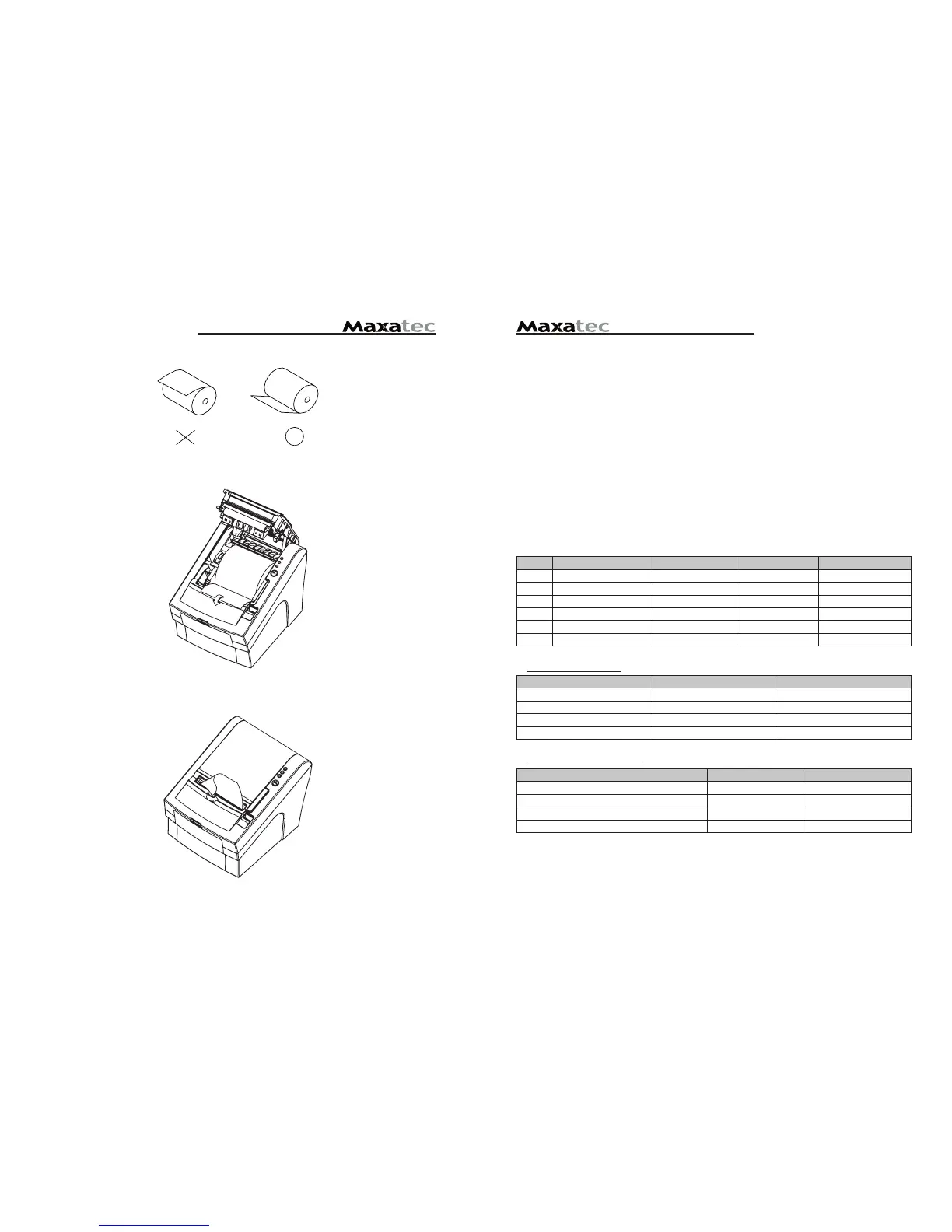 Maxatec

Maxatec